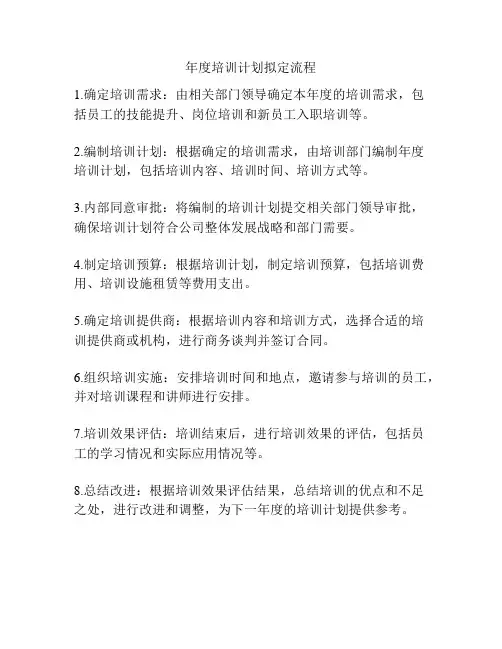 年度培训计划拟定流程

1.确定培训需求：由相关部门领导确定本年度的培训需求，包括员工的技能提升、岗位培训和新员工入职培训等。

2.编制培训计划：根据确定的培训需求，由培训部门编制年度培训计划，包括培训内容、培训时间、培训方式等。

3.内部同意审批：将编制的培训计划提交相关部门领导审批，确保培训计划符合公司整体发展战略和部门需要。

4.制定培训预算：根据培训计划，制定培训预算，包括培训费用、培训设施租赁等费用支出。

5.确定培训提供商：根据培训内容和培训方式，选择合适的培训提供商或机构，进行商务谈判并签订合同。

6.组织培训实施：安排培训时间和地点，邀请参与培训的员工，并对培训课程和讲师进行安排。

7.培训效果评估：培训结束后，进行培训效果的评估，包括员工的学习情况和实际应用情况等。

8.总结改进：根据培训效果评估结果，总结培训的优点和不足之处，进行改进和调整，为下一年度的培训计划提供参考。